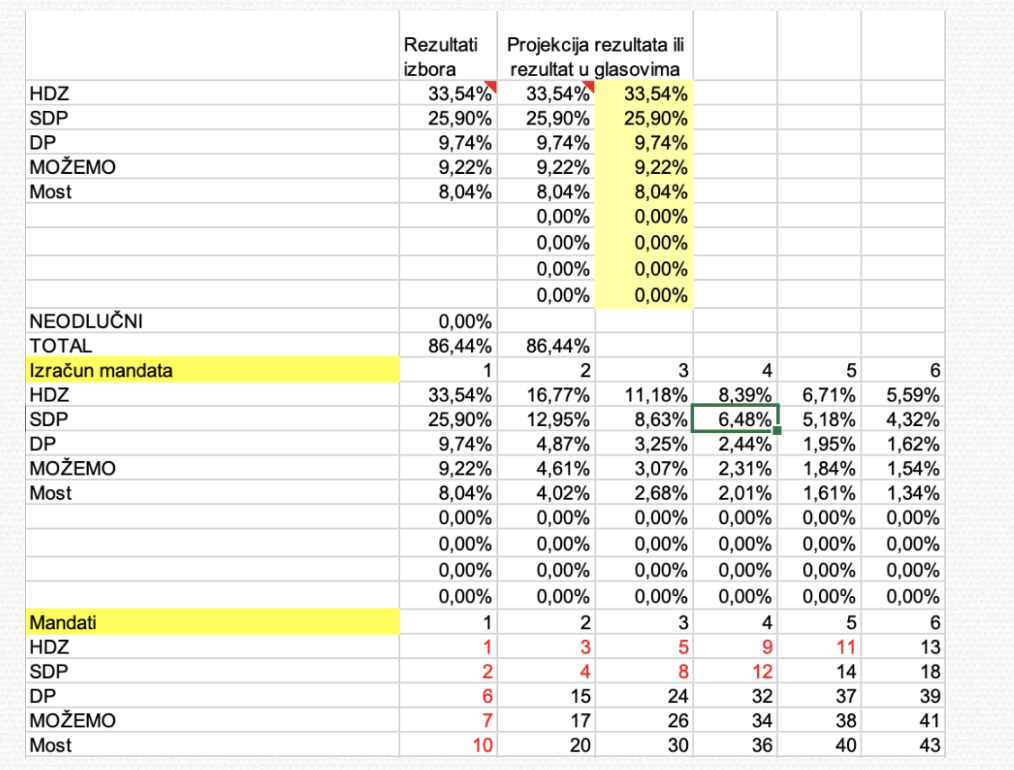 | | Rezultati izbora | Projekcija rezultata ili rezultat u glasovima | | | | |
|---|---|---|---|---|---|---|
| HDZ | 33,54% | 33,54% | 33,54% | | | |
| SDP | 25,90% | 25,90% | 25,90% | | | |
| DP | 9,74% | 9,74% | 9,74% | | | |
| MOŽEMO | 9,22% | 9,22% | 9,22% | | | |
| Most | 8,04% | 8,04% | 8,04% | | | |
| | | 0,00% | 0,00% | | | |
| | | 0,00% | 0,00% | | | |
| | | 0,00% | 0,00% | | | |
| | | 0,00% | 0,00% | | | |
| NEODLUČNI | 0,00% | | | | | |
| TOTAL | 86,44% | 86,44% | | | | |
| Izračun mandata | 1 | 2 | 3 | 4 | 5 | 6 |
| HDZ | 33,54% | 16,77% | 11,18% | 8,39% | 6,71% | 5,59% |
| SDP | 25,90% | 12,95% | 8,63% | 6,48% | 5,18% | 4,32% |
| DP | 9,74% | 4,87% | 3,25% | 2,44% | 1,95% | 1,62% |
| MOŽEMO | 9,22% | 4,61% | 3,07% | 2,31% | 1,84% | 1,54% |
| Most | 8,04% | 4,02% | 2,68% | 2,01% | 1,61% | 1,34% |
| | 0,00% | 0,00% | 0,00% | 0,00% | 0,00% | 0,00% |
| | 0,00% | 0,00% | 0,00% | 0,00% | 0,00% | 0,00% |
| | 0,00% | 0,00% | 0,00% | 0,00% | 0,00% | 0,00% |
| | 0,00% | 0,00% | 0,00% | 0,00% | 0,00% | 0,00% |
| Mandati | 1 | 2 | 3 | 4 | 5 | 6 |
| HDZ | 1 | 3 | 5 | 9 | 11 | 13 |
| SDP | 2 | 4 | 8 | 12 | 14 | 18 |
| DP | 6 | 15 | 24 | 32 | 37 | 39 |
| MOŽEMO | 7 | 17 | 26 | 34 | 38 | 41 |
| Most | 10 | 20 | 30 | 36 | 40 | 43 |